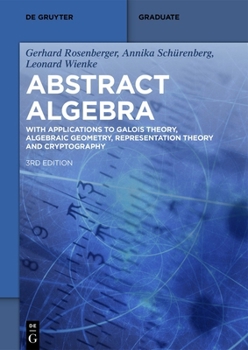 DE GRUYTER

GRADUATE

Gerhard Rosenberger, Annika Schürenberg, Leonard Wienke

ABSTRACT ALGEBRA

WITH APPLICATIONS TO GALOIS THEORY, ALGEBRAIC GEOMETRY, REPRESENTATION THEORY AND CRYPTOGRAPHY

3RD EDITION

DE G